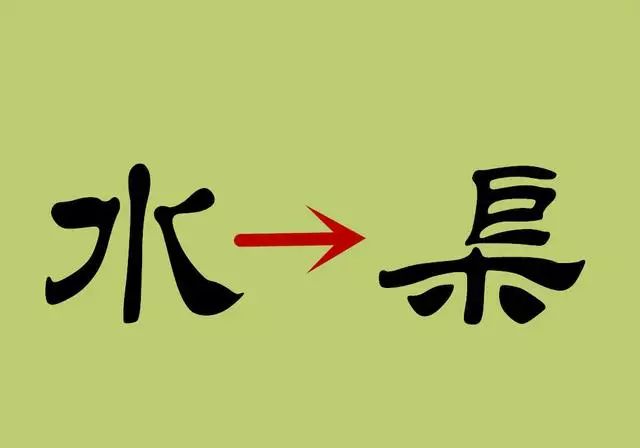 水→杲